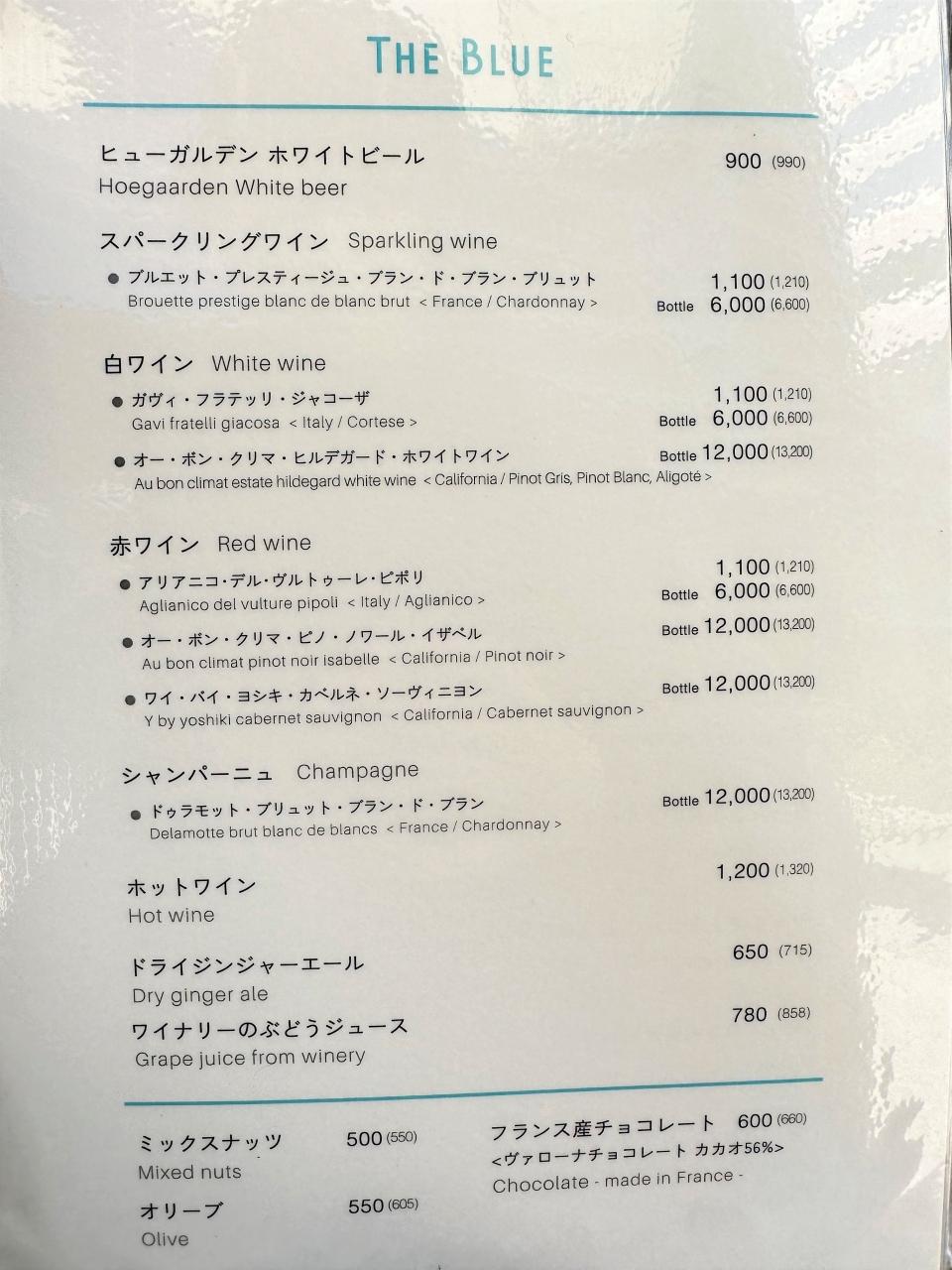 THE BLUE

ヒューガルデン ホワイトビール 900 (990)
Hoegaarden White beer

スパークリングワイン Sparkling wine

• ブルエット・プレスティージュ・ブラン・ド・ブラン・ブリュット 1,100 (1,210)
Brouette prestige blanc de blanc brut < France / Chardonnay > Bottle 6,000 (6,600)

白ワイン White wine

• ガヴィ・フラテッリ・ジャコーザ 1,100 (1,210)
Gavi fratelli giacosa < Italy / Cortese > Bottle 6,000 (6,600)

• オー・ボン・クリマ・ヒルデガード・ホワイトワイン Bottle 12,000 (13,200)
Au bon climat estate hildegard white wine < California / Pinot Gris, Pinot Blanc, Aligoté >

赤ワイン Red wine

• アリアニコ・デル・ヴルトゥーレ・ピポリ 1,100 (1,210)
Aglianico del vulture pipoli < Italy / Aglianico > Bottle 6,000 (6,600)

• オー・ボン・クリマ・ピノ・ノワール・イザベル Bottle 12,000 (13,200)
Au bon climat pinot noir isabelle < California / Pinot noir >

• ワイ・バイ・ヨシキ・カベルネ・ソーヴィニヨン Bottle 12,000 (13,200)
Y by yoshiki cabernet sauvignon < California / Cabernet sauvignon >

シャンパーニュ Champagne

• ドゥラモット・ブリュット・ブラン・ド・ブラン Bottle 12,000 (13,200)
Delamotte brut blanc de blancs < France / Chardonnay >

ホットワイン 1,200 (1,320)
Hot wine

ドライジンジャーエール 650 (715)
Dry ginger ale

ワイナリーのぶどうジュース 780 (858)
Grape juice from winery

ミックスナッツ 500 (550)
Mixed nuts

オリーブ 550 (605)
Olive

フランス産チョコレート 600 (660)
<ヴァローナチョコレート カカオ56%>
Chocolate - made in France -